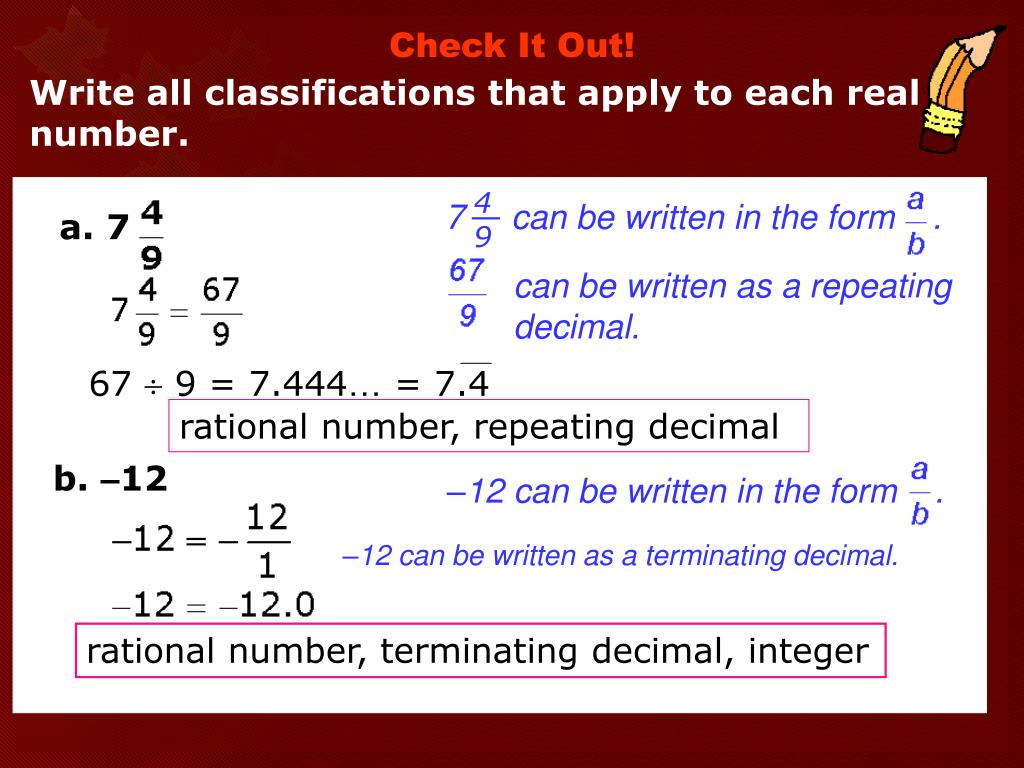 Check It Out!

Write all classifications that apply to each real number.

a. $7\frac{4}{9}$

$7\frac{4}{9}$ can be written in the form $\frac{a}{b}$.

$7\frac{4}{9} = \frac{67}{9}$

$\frac{67}{9}$ can be written as a repeating decimal.

$67 \div 9 = 7.444\ldots = 7.\overline{4}$

rational number, repeating decimal

b. –12

–12 can be written in the form $\frac{a}{b}$.

$-12 = -\frac{12}{1}$

–12 can be written as a terminating decimal.

$-12 = -12.0$

rational number, terminating decimal, integer